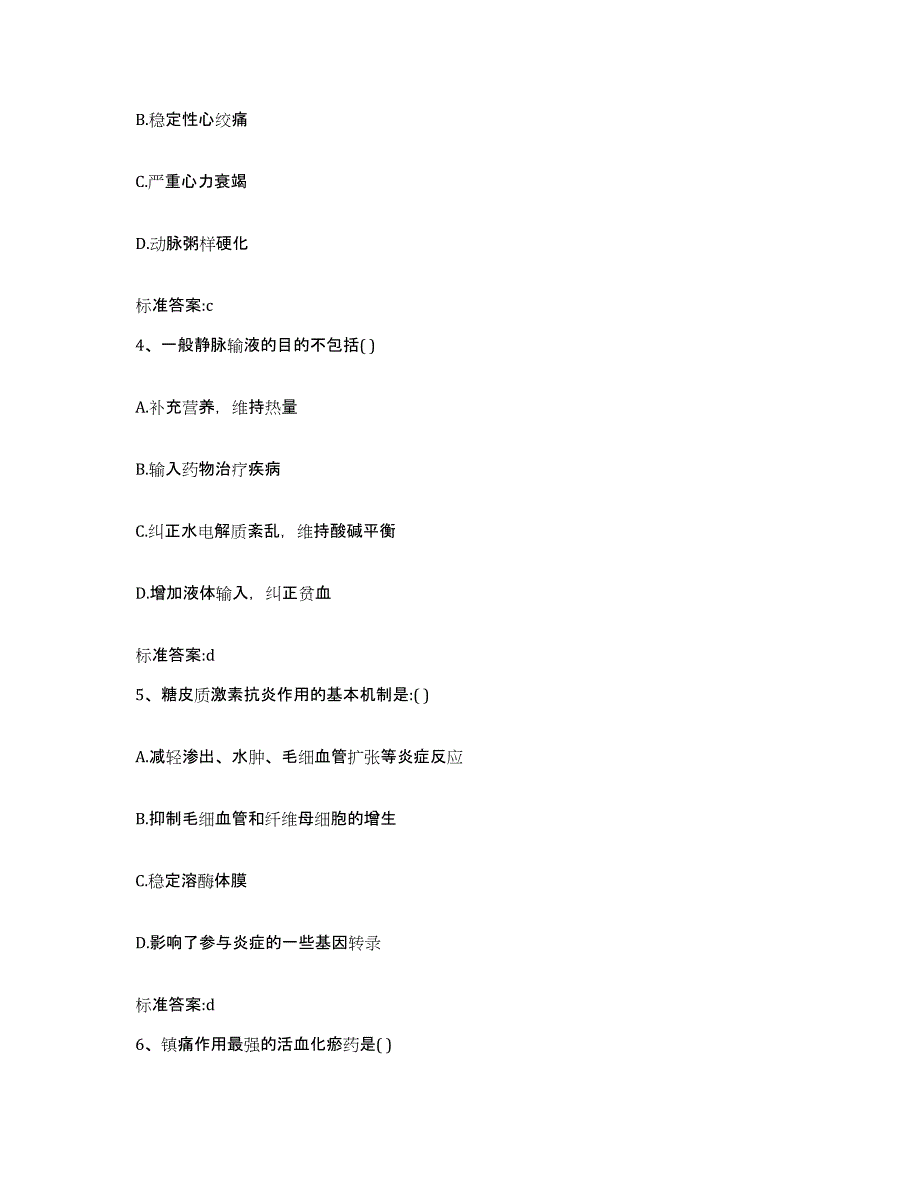 B.稳定性心绞痛

C.严重心力衰竭

D.动脉粥样硬化

标准答案:c

4、一般静脉输液的目的不包括( )

A.补充营养，维持热量

B.输入药物治疗疾病

C.纠正水电解质紊乱，维持酸碱平衡

D.增加液体输入，纠正贫血

标准答案:d

5、糖皮质激素抗炎作用的基本机制是:( )

A.减轻渗出、水肿、毛细血管扩张等炎症反应

B.抑制毛细血管和纤维母细胞的增生

C.稳定溶酶体膜

D.影响了参与炎症的一些基因转录

标准答案:d

6、镇痛作用最强的活血化瘀药是( )